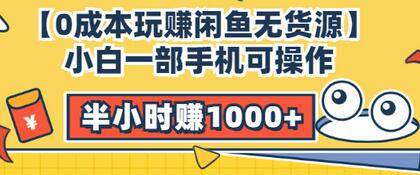 【0成本玩赚闲鱼无货源】
小白一部手机可操作

半小时赚1000+

¥